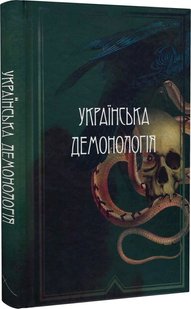 УКРАЇНСЬКА ДЕМОНОЛОГІЯ

УКРАЇНСЬКА
ДЕМОНОЛОГІЯ